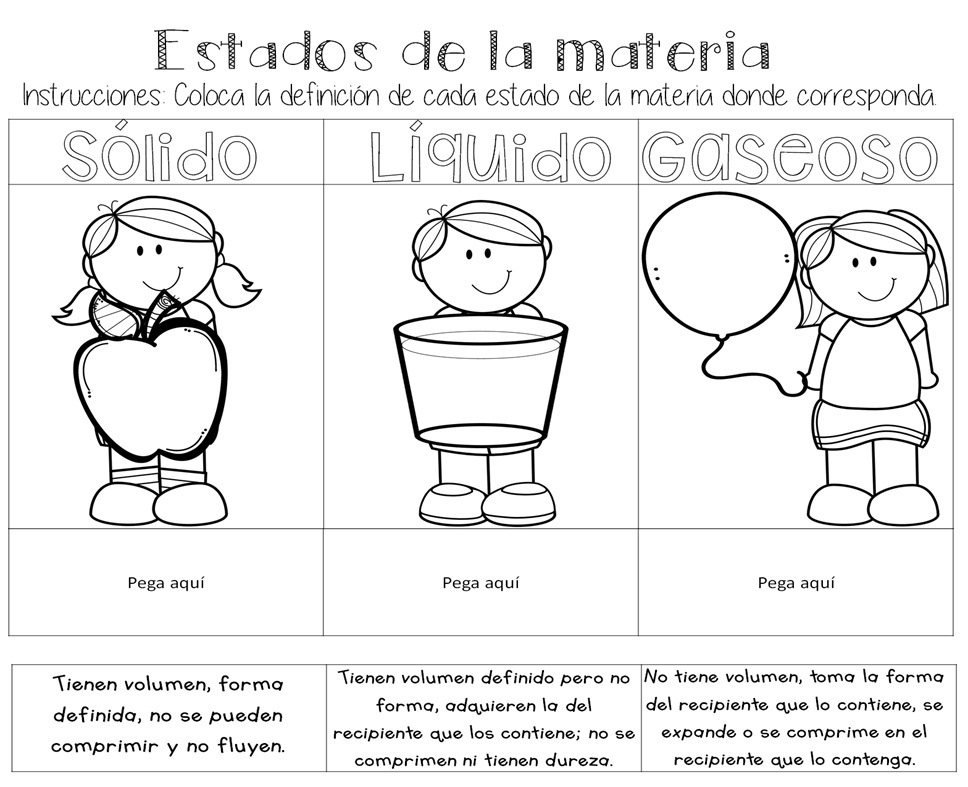 Estados de la materia

Instrucciones: Coloca la definición de cada estado de la materia donde corresponda.

| Sólido | Líquido | Gaseoso |
|---|---|---|
| | | |
| Pega aquí | Pega aquí | Pega aquí |

| Tienen volumen, forma definida, no se pueden comprimir y no fluyen. | Tienen volumen definido pero no forma, adquieren la del recipiente que los contiene; no se comprimen ni tienen dureza. | No tiene volumen, toma la forma del recipiente que lo contiene, se expande o se comprime en el recipiente que lo contenga. |
|---|---|---|